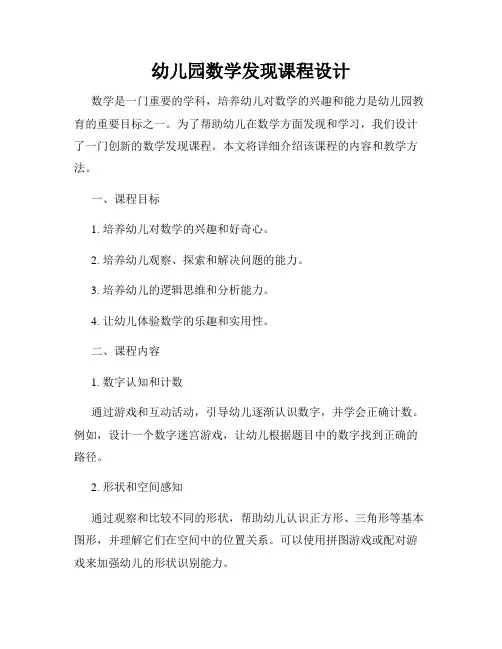 幼儿园数学发现课程设计

数学是一门重要的学科，培养幼儿对数学的兴趣和能力是幼儿园教育的重要目标之一。为了帮助幼儿在数学方面发现和学习，我们设计了一门创新的数学发现课程。本文将详细介绍该课程的内容和教学方法。

一、课程目标

1. 培养幼儿对数学的兴趣和好奇心。

2. 培养幼儿观察、探索和解决问题的能力。

3. 培养幼儿的逻辑思维和分析能力。

4. 让幼儿体验数学的乐趣和实用性。

二、课程内容

1. 数字认知和计数

通过游戏和互动活动，引导幼儿逐渐认识数字，并学会正确计数。例如，设计一个数字迷宫游戏，让幼儿根据题目中的数字找到正确的路径。

2. 形状和空间感知

通过观察和比较不同的形状，帮助幼儿认识正方形、三角形等基本图形，并理解它们在空间中的位置关系。可以使用拼图游戏或配对游戏来加强幼儿的形状识别能力。